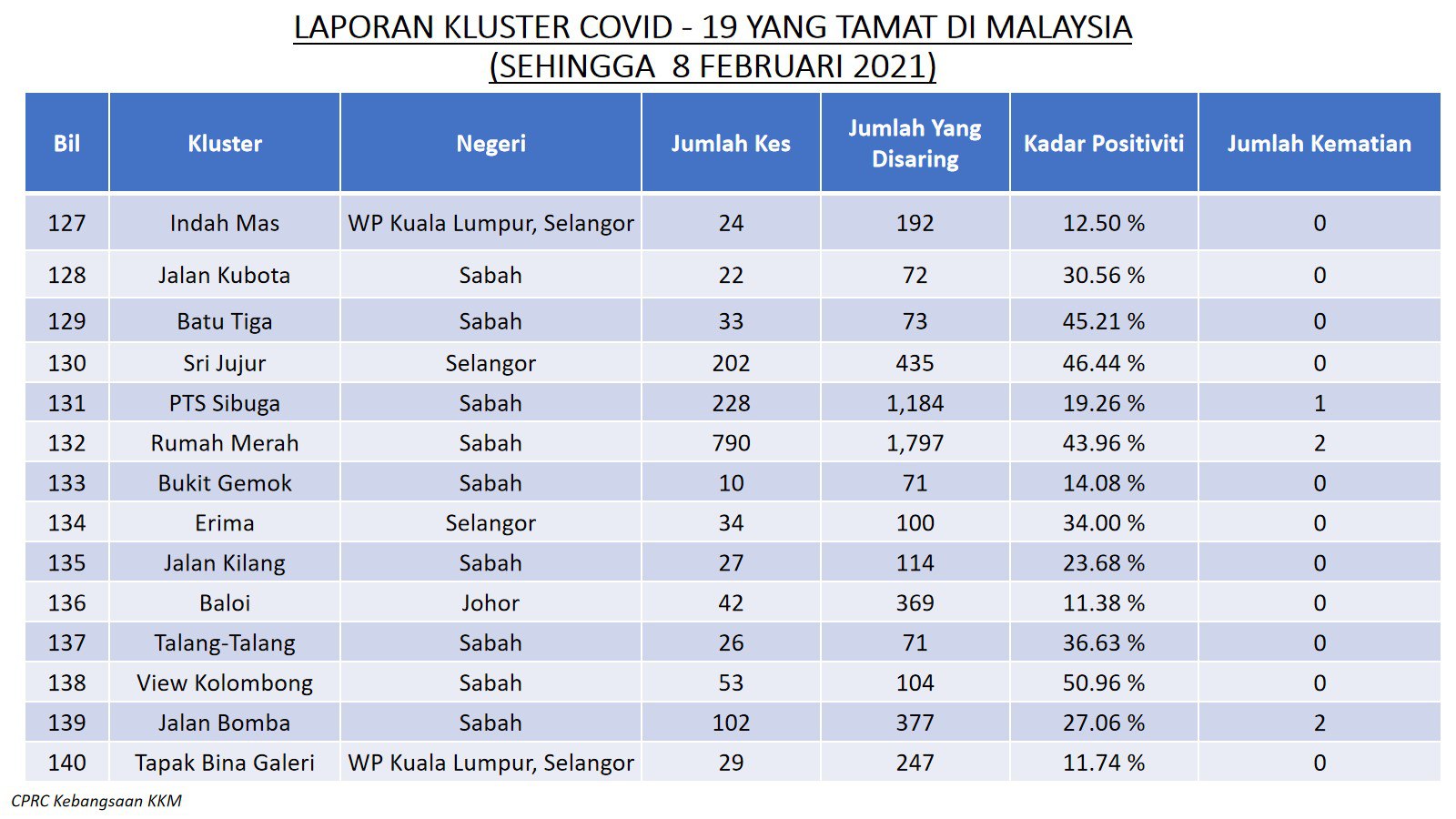 LAPORAN KLUSTER COVID - 19 YANG TAMAT DI MALAYSIA
(SEHINGGA 8 FEBRUARI 2021)

| Bil | Kluster | Negeri | Jumlah Kes | Jumlah Yang Disaring | Kadar Positiviti | Jumlah Kematian |
|---|---|---|---|---|---|---|
| 127 | Indah Mas | WP Kuala Lumpur, Selangor | 24 | 192 | 12.50 % | 0 |
| 128 | Jalan Kubota | Sabah | 22 | 72 | 30.56 % | 0 |
| 129 | Batu Tiga | Sabah | 33 | 73 | 45.21 % | 0 |
| 130 | Sri Jujur | Selangor | 202 | 435 | 46.44 % | 0 |
| 131 | PTS Sibuga | Sabah | 228 | 1,184 | 19.26 % | 1 |
| 132 | Rumah Merah | Sabah | 790 | 1,797 | 43.96 % | 2 |
| 133 | Bukit Gemok | Sabah | 10 | 71 | 14.08 % | 0 |
| 134 | Erima | Selangor | 34 | 100 | 34.00 % | 0 |
| 135 | Jalan Kilang | Sabah | 27 | 114 | 23.68 % | 0 |
| 136 | Baloi | Johor | 42 | 369 | 11.38 % | 0 |
| 137 | Talang-Talang | Sabah | 26 | 71 | 36.63 % | 0 |
| 138 | View Kolombong | Sabah | 53 | 104 | 50.96 % | 0 |
| 139 | Jalan Bomba | Sabah | 102 | 377 | 27.06 % | 2 |
| 140 | Tapak Bina Galeri | WP Kuala Lumpur, Selangor | 29 | 247 | 11.74 % | 0 |

CPRC Kebangsaan KKM